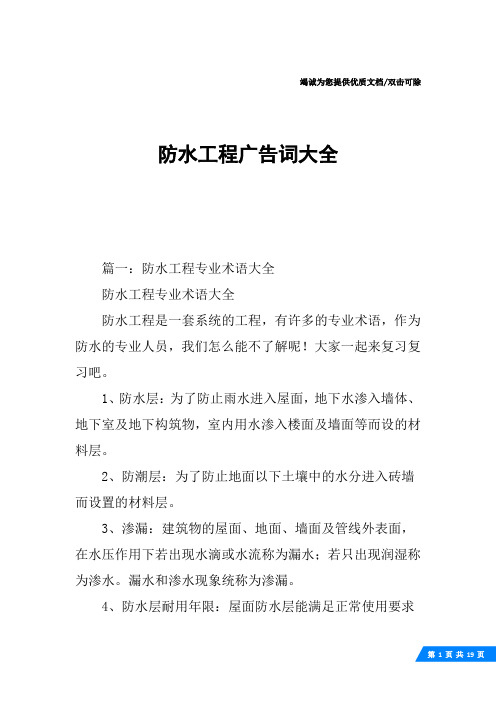 竭诚为您提供优质文档/双击可除

防水工程广告词大全

篇一：防水工程专业术语大全

防水工程专业术语大全

防水工程是一套系统的工程，有许多的专业术语，作为防水的专业人员，我们怎么能不了解呢！大家一起来复习复习吧。

1、防水层：为了防止雨水进入屋面，地下水渗入墙体、地下室及地下构筑物，室内用水渗入楼面及墙面等而设的材料层。

2、防潮层：为了防止地面以下土壤中的水分进入砖墙而设置的材料层。

3、渗漏：建筑物的屋面、地面、墙面及管线外表面，在水压作用下若出现水滴或水流称为漏水；若只出现润湿称为渗水。漏水和渗水现象统称为渗漏。

4、防水层耐用年限：屋面防水层能满足正常使用要求

第 1 页 共 19 页